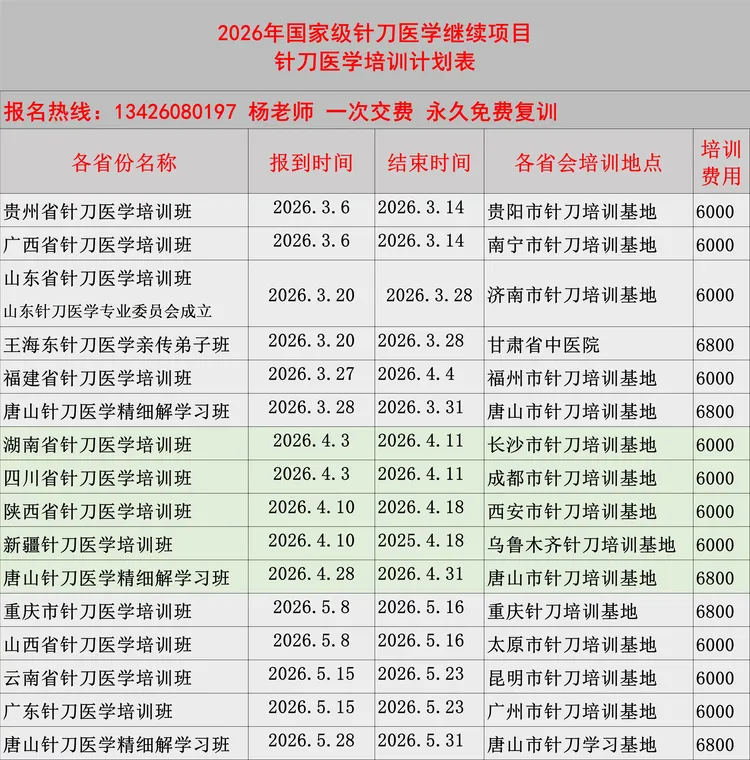 2026年国家级针刀医学继续项目
针刀医学培训计划表

报名热线：13426080197 杨老师 一次交费 永久免费复训

| 各省份名称 | 报到时间 | 结束时间 | 各省会培训地点 | 培训费用 |
|---|---|---|---|---|
| 贵州省针刀医学培训班 | 2026.3.6 | 2026.3.14 | 贵阳市针刀培训基地 | 6000 |
| 广西省针刀医学培训班 | 2026.3.6 | 2026.3.14 | 南宁市针刀培训基地 | 6000 |
| 山东省针刀医学培训班 山东针刀医学专业委员会成立 | 2026.3.20 | 2026.3.28 | 济南市针刀培训基地 | 6000 |
| 王海东针刀医学亲传弟子班 | 2026.3.20 | 2026.3.28 | 甘肃省中医院 | 6800 |
| 福建省针刀医学培训班 | 2026.3.27 | 2026.4.4 | 福州市针刀培训基地 | 6000 |
| 唐山针刀医学精细解学习班 | 2026.3.28 | 2026.3.31 | 唐山市针刀培训基地 | 6800 |
| 湖南省针刀医学培训班 | 2026.4.3 | 2026.4.11 | 长沙市针刀培训基地 | 6000 |
| 四川省针刀医学培训班 | 2026.4.3 | 2026.4.11 | 成都市针刀培训基地 | 6000 |
| 陕西省针刀医学培训班 | 2026.4.10 | 2026.4.18 | 西安市针刀培训基地 | 6000 |
| 新疆针刀医学培训班 | 2026.4.10 | 2025.4.18 | 乌鲁木齐针刀培训基地 | 6000 |
| 唐山针刀医学精细解学习班 | 2026.4.28 | 2026.4.31 | 唐山市针刀培训基地 | 6800 |
| 重庆市针刀医学培训班 | 2026.5.8 | 2026.5.16 | 重庆针刀培训基地 | 6800 |
| 山西省针刀医学培训班 | 2026.5.8 | 2026.5.16 | 太原市针刀培训基地 | 6000 |
| 云南省针刀医学培训班 | 2026.5.15 | 2026.5.23 | 昆明市针刀培训基地 | 6000 |
| 广东针刀医学培训班 | 2026.5.15 | 2026.5.23 | 广州市针刀培训基地 | 6000 |
| 唐山针刀医学精细解学习班 | 2026.5.28 | 2026.5.31 | 唐山市针刀学习基地 | 6800 |